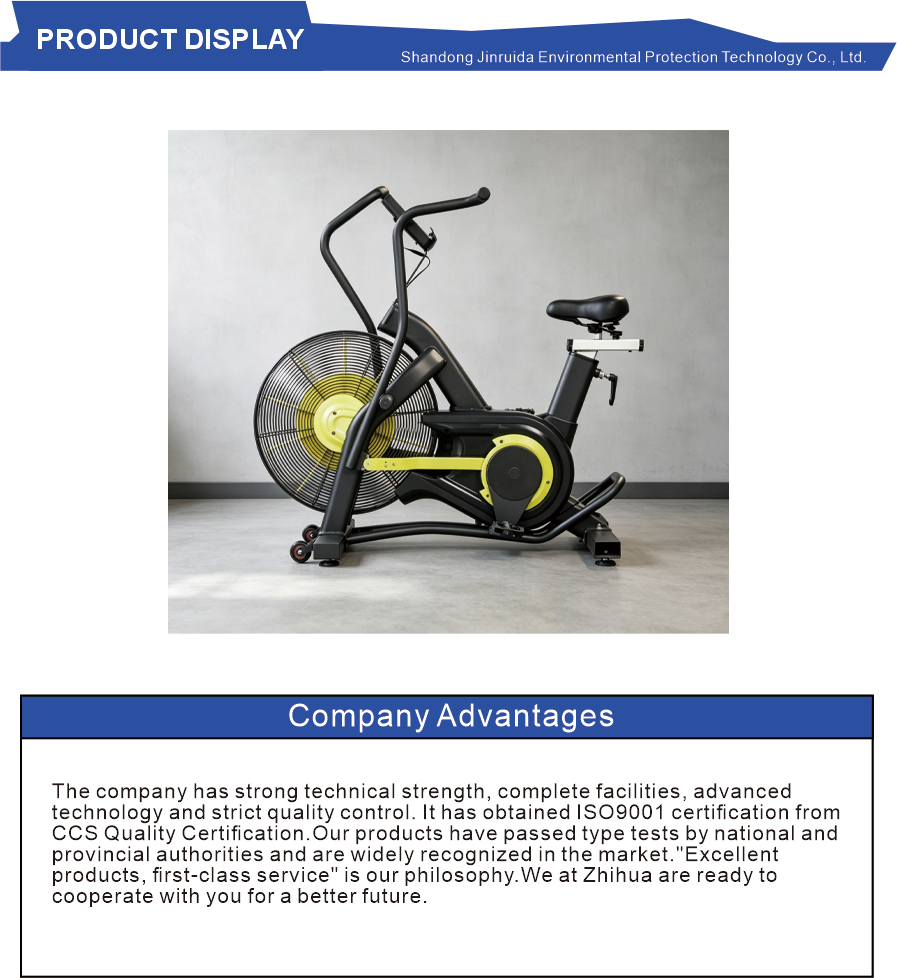 PRODUCT DISPLAY

Shandong Jinruida Environmental Protection Technology Co., Ltd.

Company Advantages

The company has strong technical strength, complete facilities, advanced technology and strict quality control. It has obtained ISO9001 certification from CCS Quality Certification.Our products have passed type tests by national and provincial authorities and are widely recognized in the market."Excellent products, first-class service" is our philosophy.We at Zhihua are ready to cooperate with you for a better future.